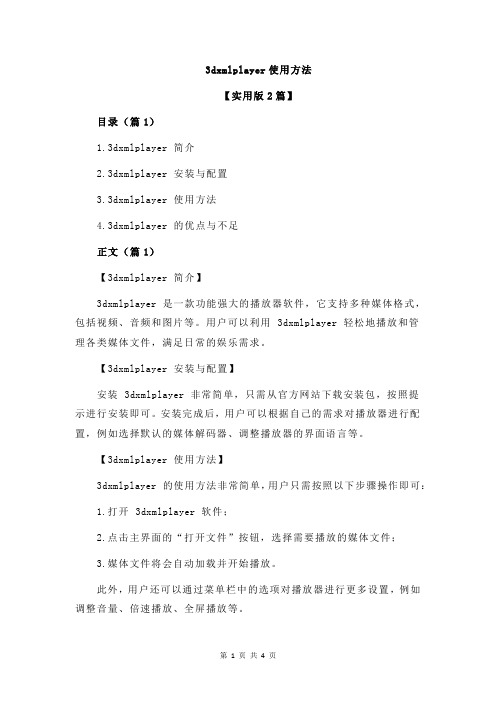 3dxmlplayer 使用方法

【实用版 2 篇】

目录（篇 1）

1.3dxmlplayer 简介

2.3dxmlplayer 安装与配置

3.3dxmlplayer 使用方法

4.3dxmlplayer 的优点与不足

正文（篇 1）

【3dxmlplayer 简介】

3dxmlplayer 是一款功能强大的播放器软件，它支持多种媒体格式，包括视频、音频和图片等。用户可以利用 3dxmlplayer 轻松地播放和管理各类媒体文件，满足日常的娱乐需求。

【3dxmlplayer 安装与配置】

安装 3dxmlplayer 非常简单，只需从官方网站下载安装包，按照提示进行安装即可。安装完成后，用户可以根据自己的需求对播放器进行配置，例如选择默认的媒体解码器、调整播放器的界面语言等。

【3dxmlplayer 使用方法】

3dxmlplayer 的使用方法非常简单，用户只需按照以下步骤操作即可：

1.打开 3dxmlplayer 软件；

2.点击主界面的“打开文件”按钮，选择需要播放的媒体文件；

3.媒体文件将会自动加载并开始播放。

此外，用户还可以通过菜单栏中的选项对播放器进行更多设置，例如调整音量、倍速播放、全屏播放等。

第 1 页 共 4 页